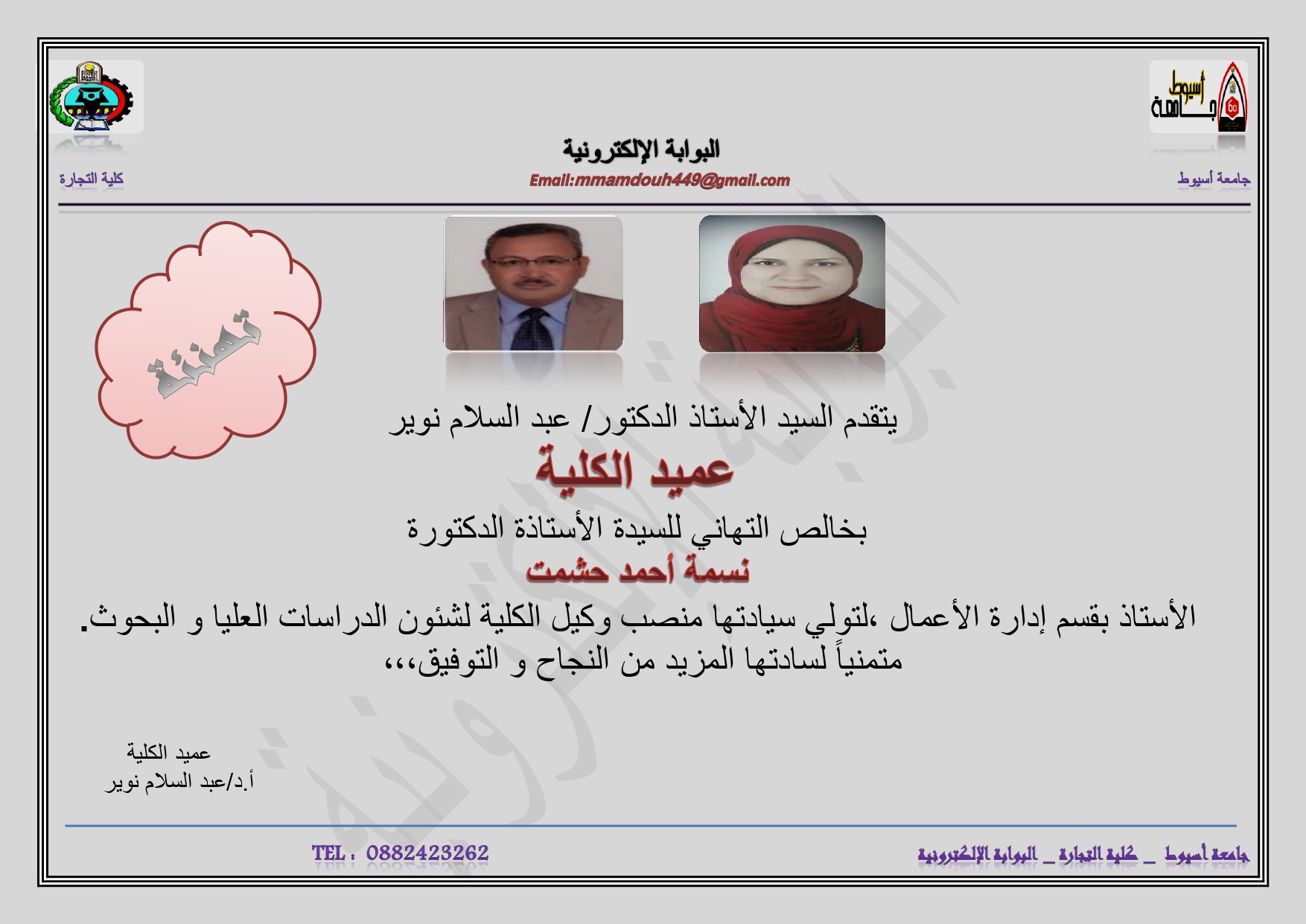 جامعة أسيوط

البوابة الإلكترونية
Email:mmamdouh449@gmail.com

كلية التجارة

تهنئة

يتقدم السيد الأستاذ الدكتور/ عبد السلام نوير

عميد الكلية

بخالص التهاني للسيدة الأستاذة الدكتورة

نسمة أحمد حشمت

الأستاذ بقسم إدارة الأعمال ،لتولي سيادتها منصب وكيل الكلية لشئون الدراسات العليا و البحوث.
متمنياً لسادتها المزيد من النجاح و التوفيق،،،

عميد الكلية
أ.د/عبد السلام نوير

جامعة أسيوط _ كلية التجارة _ البوابة الإلكترونية

TEL : 0882423262

البوابة الإلكترونية